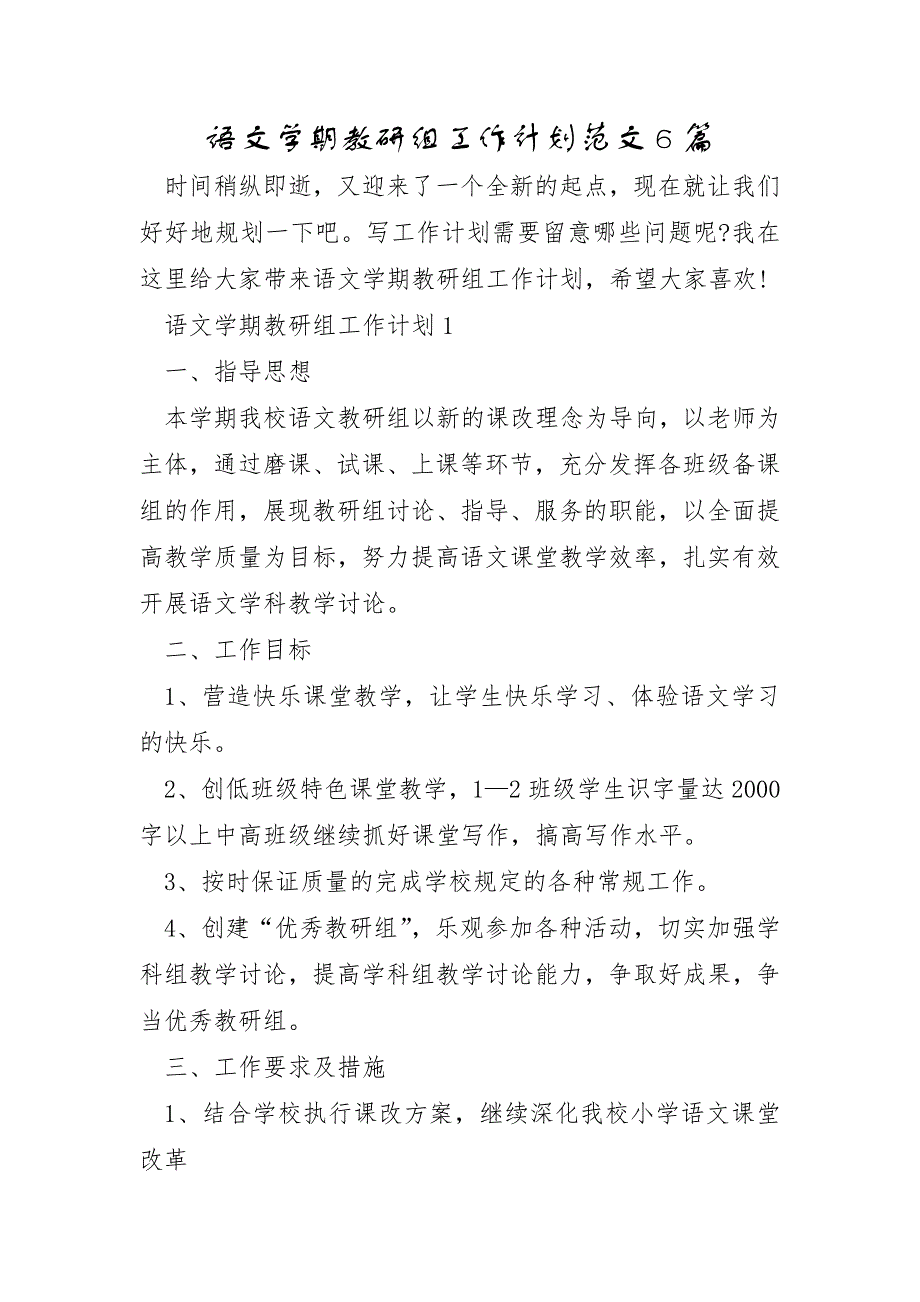 语文学期教研组工作计划范文6篇

时间稍纵即逝，又迎来了一个全新的起点，现在就让我们好好地规划一下吧。写工作计划需要留意哪些问题呢?我在这里给大家带来语文学期教研组工作计划，希望大家喜欢!

语文学期教研组工作计划1

一、指导思想

本学期我校语文教研组以新的课改理念为导向，以老师为主体，通过磨课、试课、上课等环节，充分发挥各班级备课组的作用，展现教研组讨论、指导、服务的职能，以全面提高教学质量为目标，努力提高语文课堂教学效率，扎实有效开展语文学科教学讨论。

二、工作目标

1、营造快乐课堂教学，让学生快乐学习、体验语文学习的快乐。

2、创低班级特色课堂教学，1—2班级学生识字量达2000字以上中高班级继续抓好课堂写作，搞高写作水平。

3、按时保证质量的完成学校规定的各种常规工作。

4、创建“优秀教研组”，乐观参加各种活动，切实加强学科组教学讨论，提高学科组教学讨论能力，争取好成果，争当优秀教研组。

三、工作要求及措施

1、结合学校执行课改方案，继续深化我校小学语文课堂改革